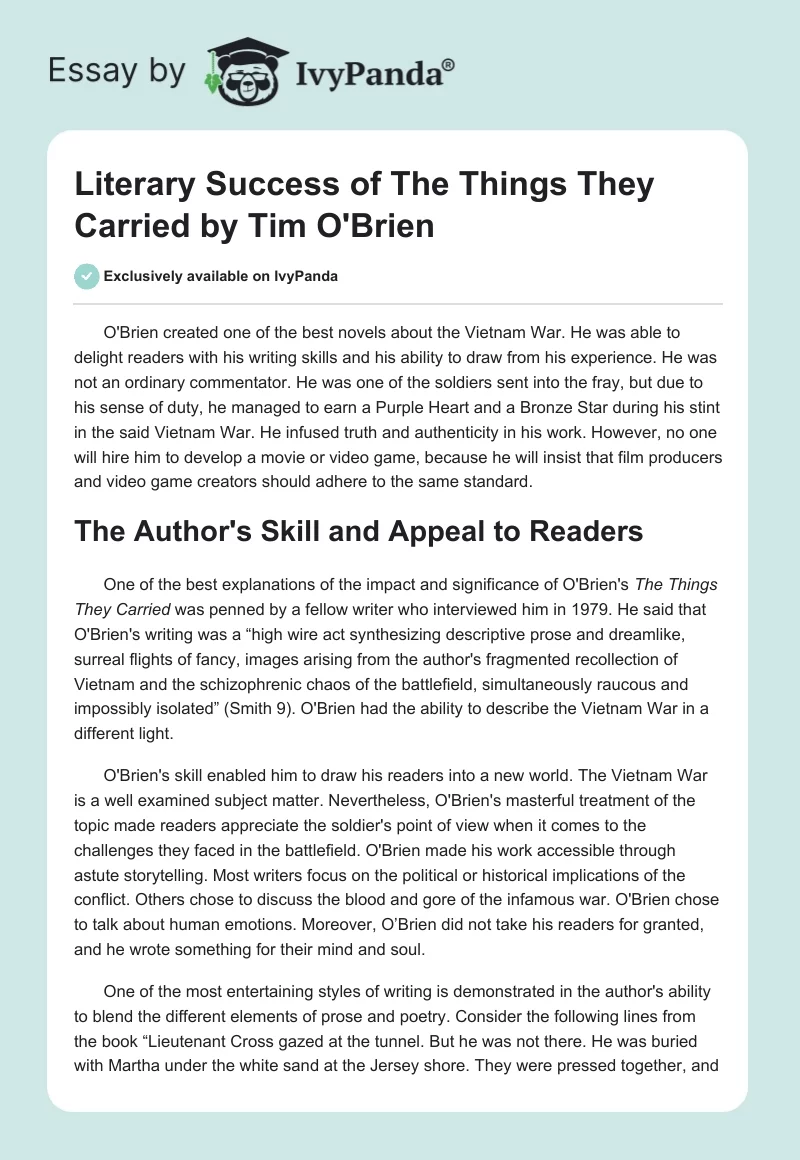 Essay by IvyPanda®

Literary Success of The Things They Carried by Tim O'Brien

Exclusively available on IvyPanda

O'Brien created one of the best novels about the Vietnam War. He was able to delight readers with his writing skills and his ability to draw from his experience. He was not an ordinary commentator. He was one of the soldiers sent into the fray, but due to his sense of duty, he managed to earn a Purple Heart and a Bronze Star during his stint in the said Vietnam War. He infused truth and authenticity in his work. However, no one will hire him to develop a movie or video game, because he will insist that film producers and video game creators should adhere to the same standard.

The Author's Skill and Appeal to Readers

One of the best explanations of the impact and significance of O'Brien's The Things They Carried was penned by a fellow writer who interviewed him in 1979. He said that O'Brien's writing was a “high wire act synthesizing descriptive prose and dreamlike, surreal flights of fancy, images arising from the author's fragmented recollection of Vietnam and the schizophrenic chaos of the battlefield, simultaneously raucous and impossibly isolated” (Smith 9). O'Brien had the ability to describe the Vietnam War in a different light.

O'Brien's skill enabled him to draw his readers into a new world. The Vietnam War is a well examined subject matter. Nevertheless, O'Brien's masterful treatment of the topic made readers appreciate the soldier's point of view when it comes to the challenges they faced in the battlefield. O'Brien made his work accessible through astute storytelling. Most writers focus on the political or historical implications of the conflict. Others chose to discuss the blood and gore of the infamous war. O'Brien chose to talk about human emotions. Moreover, O’Brien did not take his readers for granted, and he wrote something for their mind and soul.

One of the most entertaining styles of writing is demonstrated in the author's ability to blend the different elements of prose and poetry. Consider the following lines from the book “Lieutenant Cross gazed at the tunnel. But he was not there. He was buried with Martha under the white sand at the Jersey shore. They were pressed together, and